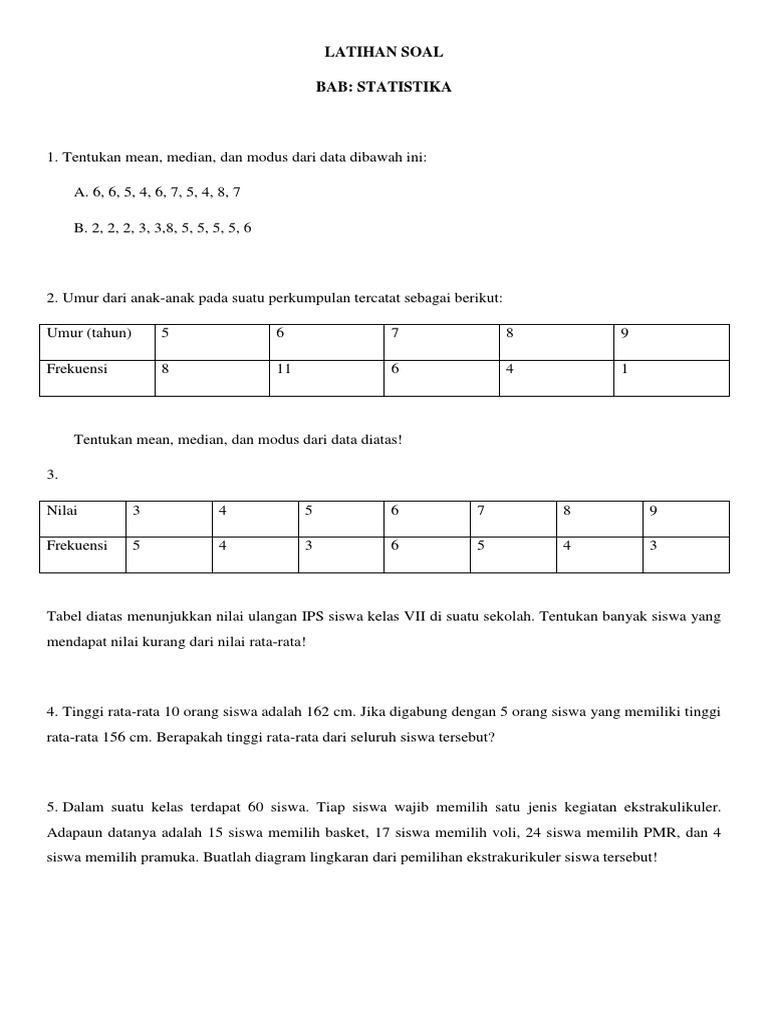 LATIHAN SOAL

BAB: STATISTIKA

1. Tentukan mean, median, dan modus dari data dibawah ini:

A. 6, 6, 5, 4, 6, 7, 5, 4, 8, 7

B. 2, 2, 2, 3, 3,8, 5, 5, 5, 5, 6

2. Umur dari anak-anak pada suatu perkumpulan tercatat sebagai berikut:

| Umur (tahun) | 5 | 6 | 7 | 8 | 9 |
|---|---|---|---|---|---|
| Frekuensi | 8 | 11 | 6 | 4 | 1 |

Tentukan mean, median, dan modus dari data diatas!

3.

| Nilai | 3 | 4 | 5 | 6 | 7 | 8 | 9 |
|---|---|---|---|---|---|---|---|
| Frekuensi | 5 | 4 | 3 | 6 | 5 | 4 | 3 |

Tabel diatas menunjukkan nilai ulangan IPS siswa kelas VII di suatu sekolah. Tentukan banyak siswa yang mendapat nilai kurang dari nilai rata-rata!

4. Tinggi rata-rata 10 orang siswa adalah 162 cm. Jika digabung dengan 5 orang siswa yang memiliki tinggi rata-rata 156 cm. Berapakah tinggi rata-rata dari seluruh siswa tersebut?

5. Dalam suatu kelas terdapat 60 siswa. Tiap siswa wajib memilih satu jenis kegiatan ekstrakulikuler. Adapaun datanya adalah 15 siswa memilih basket, 17 siswa memilih voli, 24 siswa memilih PMR, dan 4 siswa memilih pramuka. Buatlah diagram lingkaran dari pemilihan ekstrakurikuler siswa tersebut!